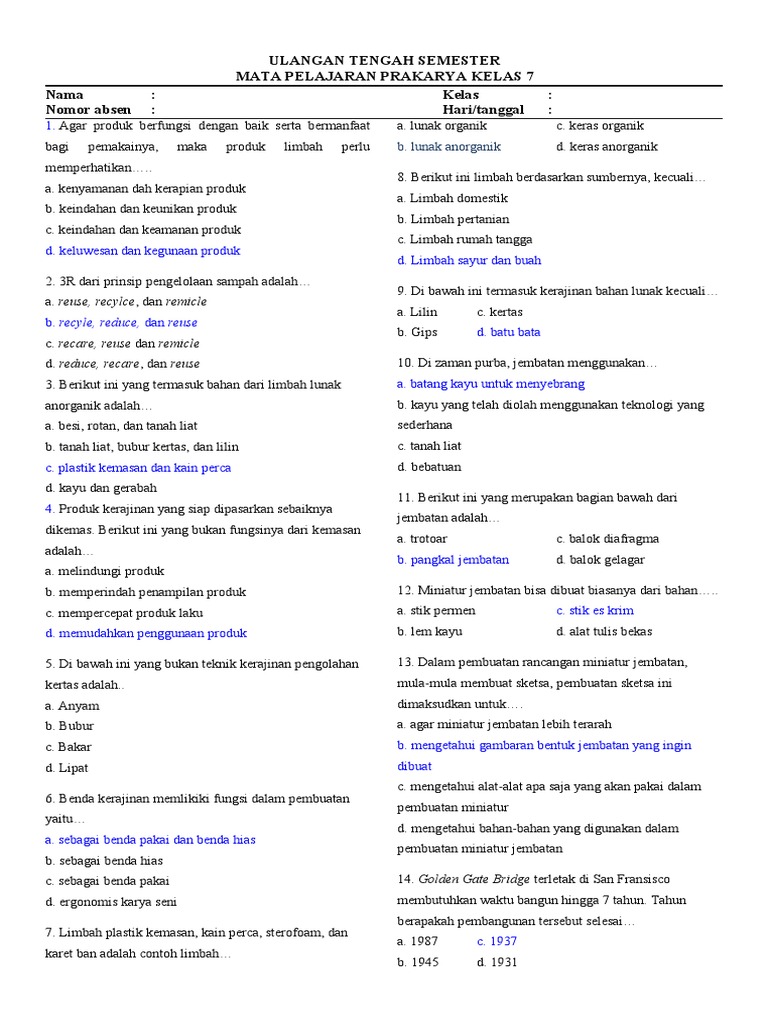 ULANGAN TENGAH SEMESTER
MATA PELAJARAN PRAKARYA KELAS 7

Nama :
Nomor absen :
Kelas :
Hari/tanggal :

1. Agar produk berfungsi dengan baik serta bermanfaat bagi pemakainya, maka produk limbah perlu memperhatikan…..
a. kenyamanan dah kerapian produk
b. keindahan dan keunikan produk
c. keindahan dan keamanan produk
d. keluwesan dan kegunaan produk

2. 3R dari prinsip pengelolaan sampah adalah…
a. reuse, recylce, dan remicle
b. recyle, reduce, dan reuse
c. recare, reuse dan remicle
d. reduce, recare, dan reuse

3. Berikut ini yang termasuk bahan dari limbah lunak anorganik adalah…
a. besi, rotan, dan tanah liat
b. tanah liat, bubur kertas, dan lilin
c. plastik kemasan dan kain perca
d. kayu dan gerabah

4. Produk kerajinan yang siap dipasarkan sebaiknya dikemas. Berikut ini yang bukan fungsinya dari kemasan adalah…
a. melindungi produk
b. memperindah penampilan produk
c. mempercepat produk laku
d. memudahkan penggunaan produk

5. Di bawah ini yang bukan teknik kerajinan pengolahan kertas adalah..
a. Anyam
b. Bubur
c. Bakar
d. Lipat

6. Benda kerajinan memlikiki fungsi dalam pembuatan yaitu…
a. sebagai benda pakai dan benda hias
b. sebagai benda hias
c. sebagai benda pakai
d. ergonomis karya seni

7. Limbah plastik kemasan, kain perca, sterofoam, dan karet ban adalah contoh limbah…
a. lunak organik
c. keras organik
b. lunak anorganik
d. keras anorganik

8. Berikut ini limbah berdasarkan sumbernya, kecuali…
a. Limbah domestik
b. Limbah pertanian
c. Limbah rumah tangga
d. Limbah sayur dan buah

9. Di bawah ini termasuk kerajinan bahan lunak kecuali…
a. Lilin
c. kertas
b. Gips
d. batu bata

10. Di zaman purba, jembatan menggunakan…
a. batang kayu untuk menyebrang
b. kayu yang telah diolah menggunakan teknologi yang sederhana
c. tanah liat
d. bebatuan

11. Berikut ini yang merupakan bagian bawah dari jembatan adalah…
a. trotoar
c. balok diafragma
b. pangkal jembatan
d. balok gelagar

12. Miniatur jembatan bisa dibuat biasanya dari bahan…..
a. stik permen
c. stik es krim
b. lem kayu
d. alat tulis bekas

13. Dalam pembuatan rancangan miniatur jembatan, mula-mula membuat sketsa, pembuatan sketsa ini dimaksudkan untuk….
a. agar miniatur jembatan lebih terarah
b. mengetahui gambaran bentuk jembatan yang ingin dibuat
c. mengetahui alat-alat apa saja yang akan pakai dalam pembuatan miniatur
d. mengetahui bahan-bahan yang digunakan dalam pembuatan miniatur jembatan

14. Golden Gate Bridge terletak di San Fransisco membutuhkan waktu bangun hingga 7 tahun. Tahun berapakah pembangunan tersebut selesai…
a. 1987
c. 1937
b. 1945
d. 1931